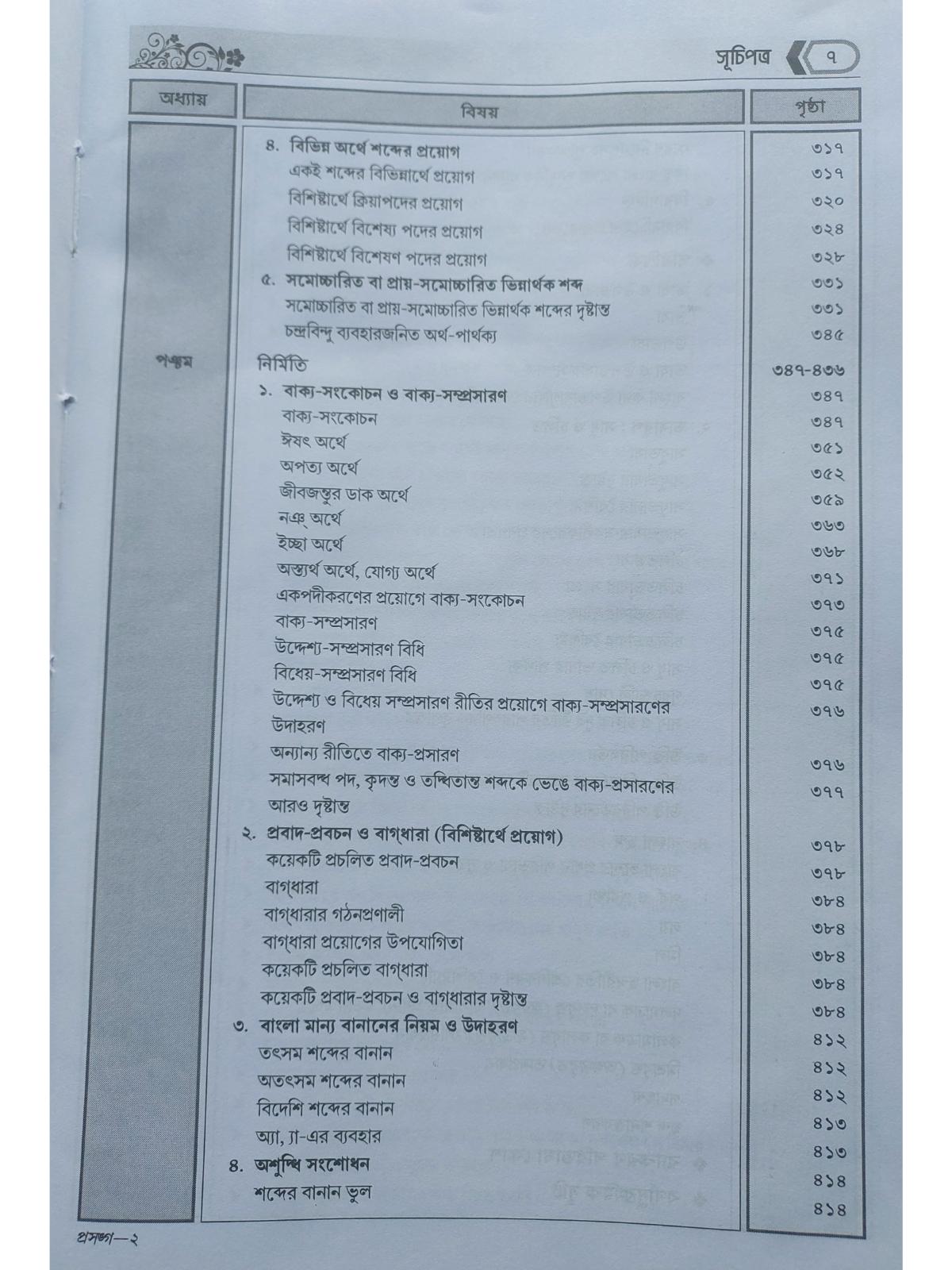 সূচিপত্র ৭

| অধ্যায় | বিষয় | পৃষ্ঠা |
|---|---|---|
| | ৪. বিভিন্ন অর্থে শব্দের প্রয়োগ | ৩১৭ |
| | একই শব্দের বিভিন্নার্থে প্রয়োগ | ৩১৭ |
| | বিশিষ্টার্থে ক্রিয়াপদের প্রয়োগ | ৩২০ |
| | বিশিষ্টার্থে বিশেষ্য পদের প্রয়োগ | ৩২৪ |
| | বিশিষ্টার্থে বিশেষণ পদের প্রয়োগ | ৩২৮ |
| | ৫. সমোচ্চারিত বা প্রায়-সমোচ্চারিত ভিন্নার্থক শব্দ | ৩৩১ |
| | সমোচ্চারিত বা প্রায়-সমোচ্চারিত ভিন্নার্থক শব্দের দৃষ্টান্ত | ৩৩১ |
| | চন্দ্রবিন্দু ব্যবহারজনিত অর্থ-পার্থক্য | ৩৪৫ |
| পঞ্চম | নির্মিতি | ৩৪৭-৪৩৬ |
| | ১. বাক্য-সংকোচন ও বাক্য-সম্প্রসারণ | ৩৪৭ |
| | বাক্য-সংকোচন | ৩৪৭ |
| | ঈষৎ অর্থে | ৩৫১ |
| | অপত্য অর্থে | ৩৫২ |
| | জীবজন্তুর ডাক অর্থে | ৩৫৯ |
| | নঞ্ অর্থে | ৩৬৩ |
| | ইচ্ছা অর্থে | ৩৬৮ |
| | অস্ত্যর্থ অর্থে, যোগ্য অর্থে | ৩৭১ |
| | একপদীকরণের প্রয়োগে বাক্য-সংকোচন | ৩৭৩ |
| | বাক্য-সম্প্রসারণ | ৩৭৫ |
| | উদ্দেশ্য-সম্প্রসারণ বিধি | ৩৭৫ |
| | বিধেয়-সম্প্রসারণ বিধি | ৩৭৫ |
| | উদ্দেশ্য ও বিধেয় সম্প্রসারণ রীতির প্রয়োগে বাক্য-সম্প্রসারণের উদাহরণ | ৩৭৬ |
| | অন্যান্য রীতিতে বাক্য-প্রসারণ | ৩৭৬ |
| | সমাসবদ্ধ পদ, কৃদন্ত ও তদ্ধিতান্ত শব্দকে ভেঙে বাক্য-প্রসারণের আরও দৃষ্টান্ত | ৩৭৭ |
| | ২. প্রবাদ-প্রবচন ও বাগ্‌ধারা (বিশিষ্টার্থে প্রয়োগ) | ৩৭৮ |
| | কয়েকটি প্রচলিত প্রবাদ-প্রবচন | ৩৭৮ |
| | বাগ্‌ধারা | ৩৮৪ |
| | বাগ্‌ধারার গঠনপ্রণালী | ৩৮৪ |
| | বাগ্‌ধারা প্রয়োগের উপযোগিতা | ৩৮৪ |
| | কয়েকটি প্রচলিত বাগ্‌ধারা | ৩৮৪ |
| | কয়েকটি প্রবাদ-প্রবচন ও বাগ্‌ধারার দৃষ্টান্ত | ৩৮৪ |
| | ৩. বাংলা মান্য বানানের নিয়ম ও উদাহরণ | ৪১২ |
| | তৎসম শব্দের বানান | ৪১২ |
| | অতৎসম শব্দের বানান | ৪১২ |
| | বিদেশি শব্দের বানান | ৪১৩ |
| | অ্যা, ্যা-এর ব্যবহার | ৪১৩ |
| | ৪. অশুদ্ধি সংশোধন | ৪১৪ |
| | শব্দের বানান ভুল | ৪১৪ |

প্রসঙ্গ—২